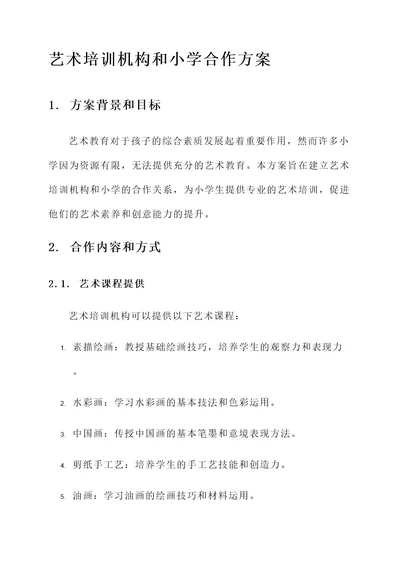 艺术培训机构和小学合作方案

1. 方案背景和目标

艺术教育对于孩子的综合素质发展起着重要作用，然而许多小学因为资源有限，无法提供充分的艺术教育。本方案旨在建立艺术培训机构和小学的合作关系，为小学生提供专业的艺术培训，促进他们的艺术素养和创意能力的提升。

2. 合作内容和方式

2.1. 艺术课程提供

艺术培训机构可以提供以下艺术课程：

1. 素描绘画：教授基础绘画技巧，培养学生的观察力和表现力。
2. 水彩画：学习水彩画的基本技法和色彩运用。
3. 中国画：传授中国画的基本笔墨和意境表现方法。
4. 剪纸手工艺：培养学生的手工艺技能和创造力。
5. 油画：学习油画的绘画技巧和材料运用。